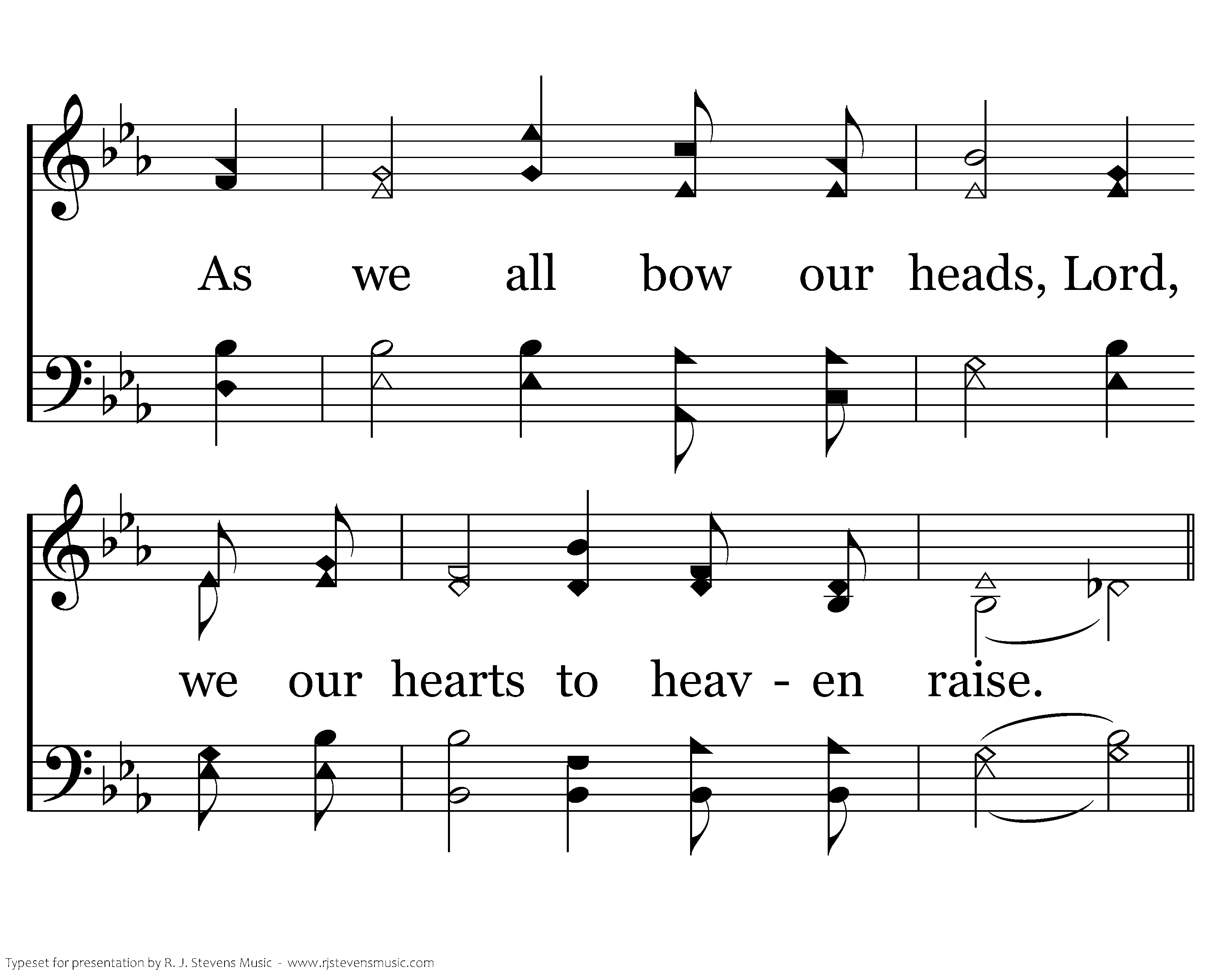 As we all bow our heads, Lord,

we our hearts to heav - en raise.

Typeset for presentation by R. J. Stevens Music - www.rjstevensmusic.com